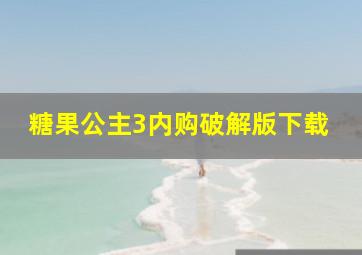 糖果公主3内购破解版下载